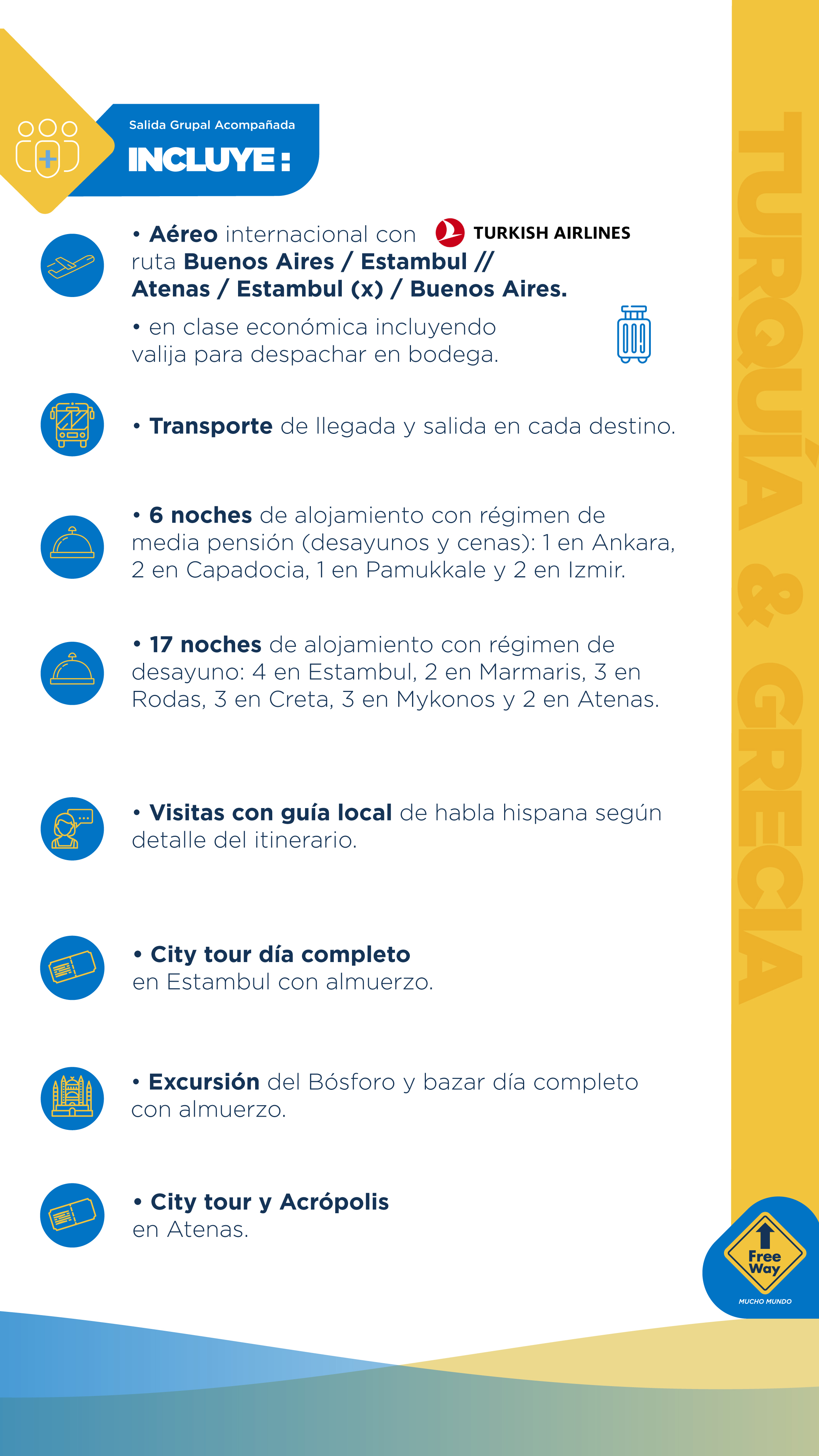 Salida Grupal Acompañada
INCLUYE:

• Aéreo internacional con TURKISH AIRLINES ruta Buenos Aires / Estambul // Atenas / Estambul (x) / Buenos Aires.

• en clase económica incluyendo valija para despachar en bodega.

• Transporte de llegada y salida en cada destino.

• 6 noches de alojamiento con régimen de media pensión (desayunos y cenas): 1 en Ankara, 2 en Capadocia, 1 en Pamukkale y 2 en Izmir.

• 17 noches de alojamiento con régimen de desayuno: 4 en Estambul, 2 en Marmaris, 3 en Rodas, 3 en Creta, 3 en Mykonos y 2 en Atenas.

• Visitas con guía local de habla hispana según detalle del itinerario.

• City tour día completo en Estambul con almuerzo.

• Excursión del Bósforo y bazar día completo con almuerzo.

• City tour y Acrópolis en Atenas.

TURQUÍA & GRECIA

Free Way
MUCHO MUNDO